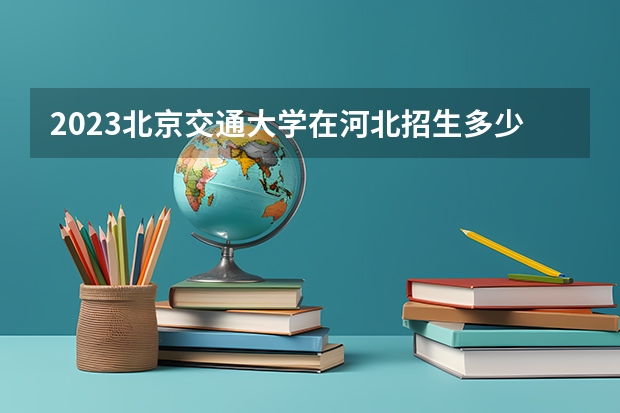 2023北京交通大学在河北招生多少